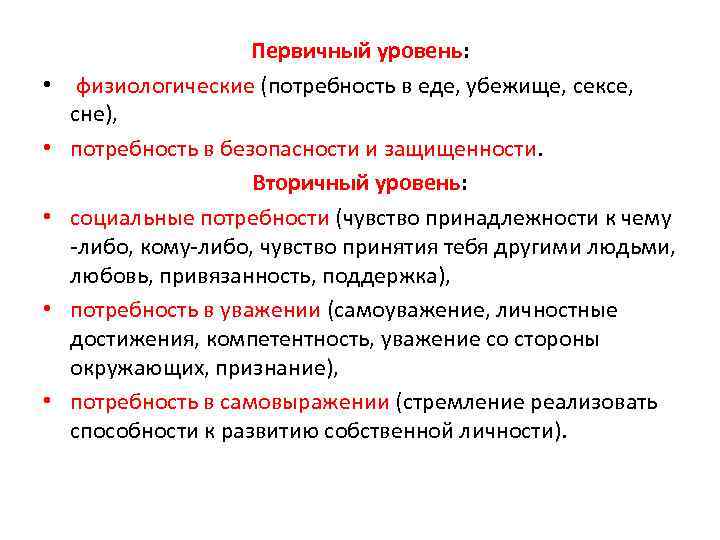 Первичный уровень:

• физиологические (потребность в еде, убежище, сексе, сне),
• потребность в безопасности и защищенности.

Вторичный уровень:

• социальные потребности (чувство принадлежности к чему -либо, кому-либо, чувство принятия тебя другими людьми, любовь, привязанность, поддержка),
• потребность в уважении (самоуважение, личностные достижения, компетентность, уважение со стороны окружающих, признание),
• потребность в самовыражении (стремление реализовать способности к развитию собственной личности).